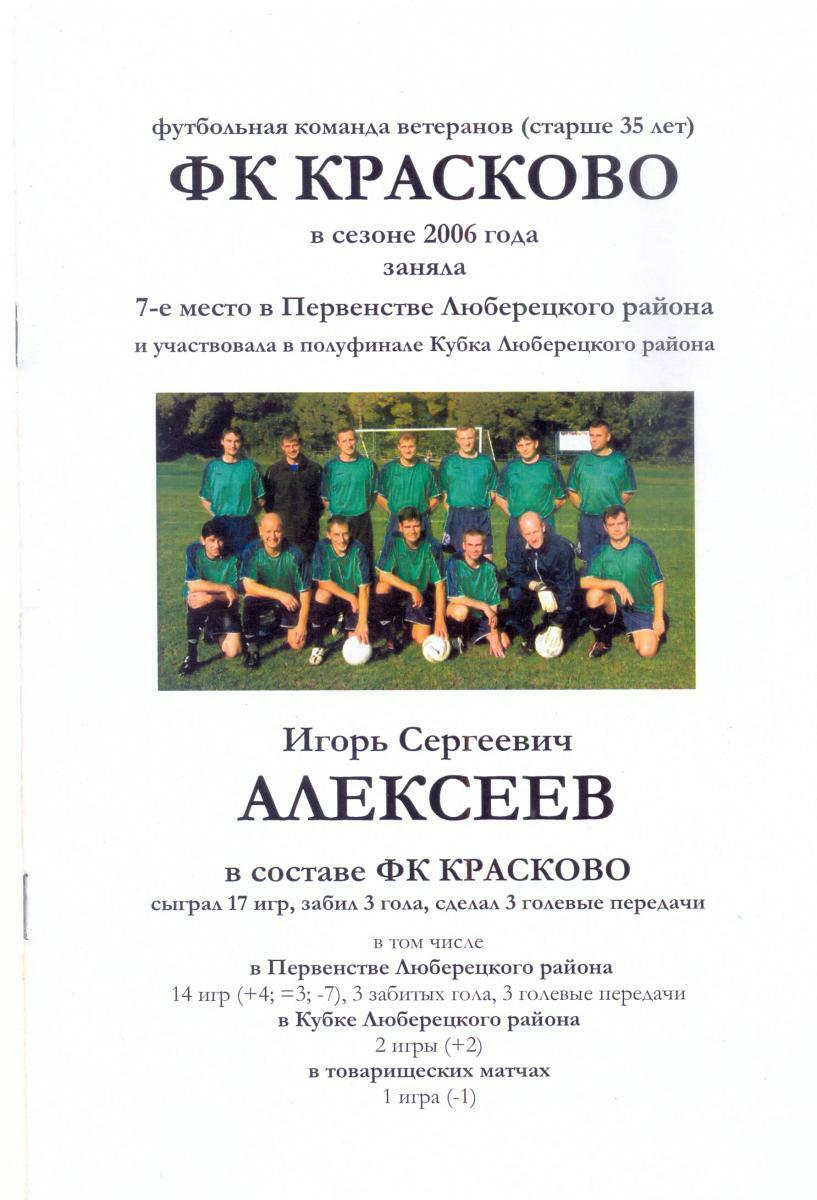 футбольная команда ветеранов (старше 35 лет)

ФК КРАСКОВО

в сезоне 2006 года

заняла

7-е место в Первенстве Люберецкого района

и участвовала в полуфинале Кубка Люберецкого района

Игорь Сергеевич

АЛЕКСЕЕВ

в составе ФК КРАСКОВО

сыграл 17 игр, забил 3 гола, сделал 3 голевые передачи

в том числе

в Первенстве Люберецкого района

14 игр (+4; =3; -7), 3 забитых гола, 3 голевые передачи

в Кубке Люберецкого района

2 игры (+2)

в товарищеских матчах

1 игра (-1)